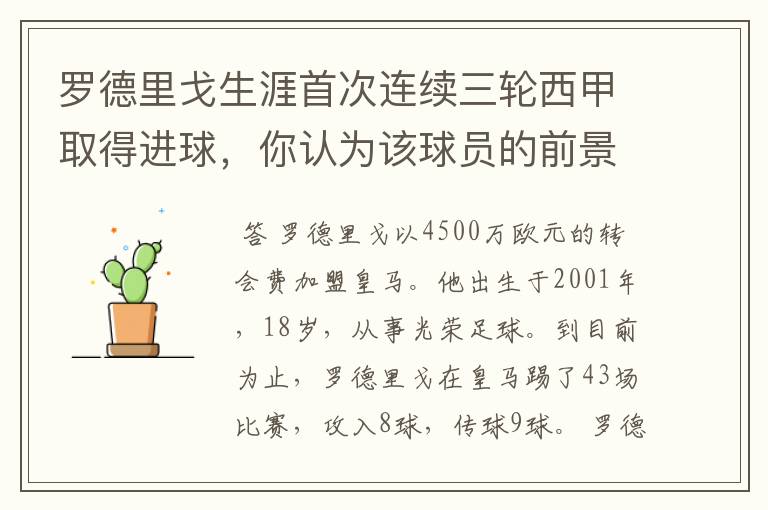 罗德里戈生涯首次连续三轮西甲取得进球，你认为该球员的前景

答 罗德里戈以4500万欧元的转会费加盟皇马。他出生于2001年，18岁，从事光荣足球。到目前为止，罗德里戈在皇马踢了43场比赛，攻入8球，传球9球。罗德